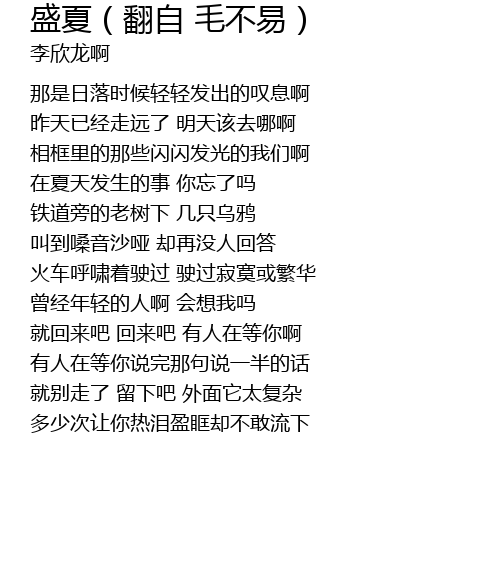 盛夏（翻自 毛不易）
李欣龙啊

那是日落时候轻轻发出的叹息啊
昨天已经走远了 明天该去哪啊
相框里的那些闪闪发光的我们啊
在夏天发生的事 你忘了吗
铁道旁的老树下 几只乌鸦
叫到嗓音沙哑 却再没人回答
火车呼啸着驶过 驶过寂寞或繁华
曾经年轻的人啊 会想我吗
就回来吧 回来吧 有人在等你啊
有人在等你说完那句说一半的话
就别走了 留下吧 外面它太复杂
多少次让你热泪盈眶却不敢流下